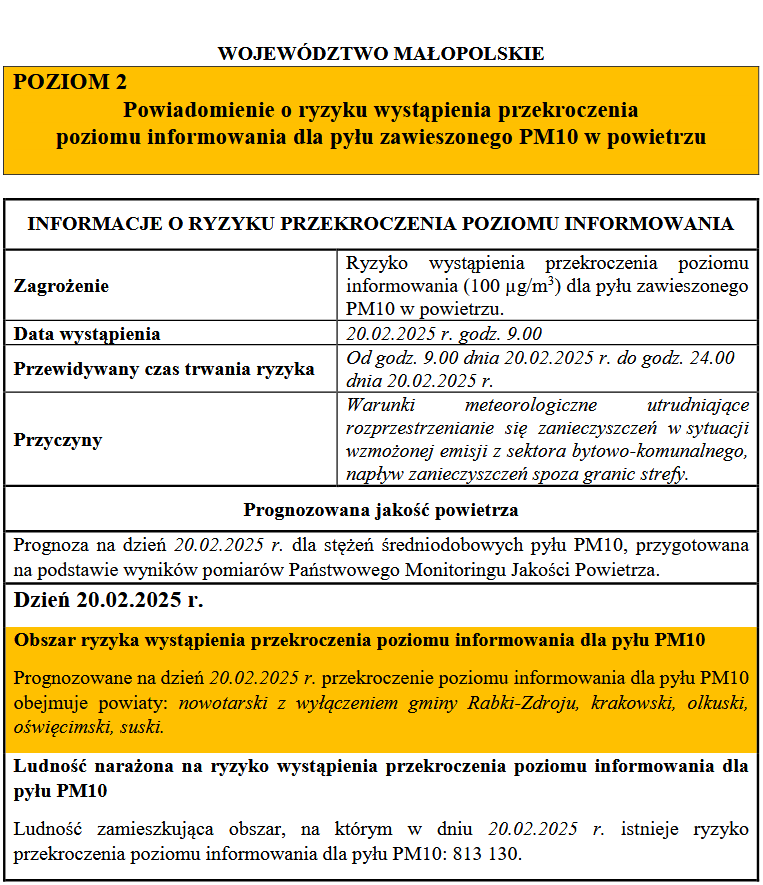 WOJEWÓDZTWO MAŁOPOLSKIE

POZIOM 2
Powiadomienie o ryzyku wystąpienia przekroczenia poziomu informowania dla pyłu zawieszonego PM10 w powietrzu

INFORMACJE O RYZYKU PRZEKROCZENIA POZIOMU INFORMOWANIA

| | |
|---|---|
| Zagrożenie | Ryzyko wystąpienia przekroczenia poziomu informowania (100 $\mu g/m^3$) dla pyłu zawieszonego PM10 w powietrzu. |
| Data wystąpienia | 20.02.2025 r. godz. 9.00 |
| Przewidywany czas trwania ryzyka | Od godz. 9.00 dnia 20.02.2025 r. do godz. 24.00 dnia 20.02.2025 r. |
| Przyczyny | Warunki meteorologiczne utrudniające rozprzestrzenianie się zanieczyszczeń w sytuacji wzmożonej emisji z sektora bytowo-komunalnego, napływ zanieczyszczeń spoza granic strefy. |

Prognozowana jakość powietrza

Prognoza na dzień 20.02.2025 r. dla stężeń średniodobowych pyłu PM10, przygotowana na podstawie wyników pomiarów Państwowego Monitoringu Jakości Powietrza.

Dzień 20.02.2025 r.

Obszar ryzyka wystąpienia przekroczenia poziomu informowania dla pyłu PM10

Prognozowane na dzień 20.02.2025 r. przekroczenie poziomu informowania dla pyłu PM10 obejmuje powiaty: nowotarski z wyłączeniem gminy Rabki-Zdroju, krakowski, olkuski, oświęcimski, suski.

Ludność narażona na ryzyko wystąpienia przekroczenia poziomu informowania dla pyłu PM10

Ludność zamieszkująca obszar, na którym w dniu 20.02.2025 r. istnieje ryzyko przekroczenia poziomu informowania dla pyłu PM10: 813 130.